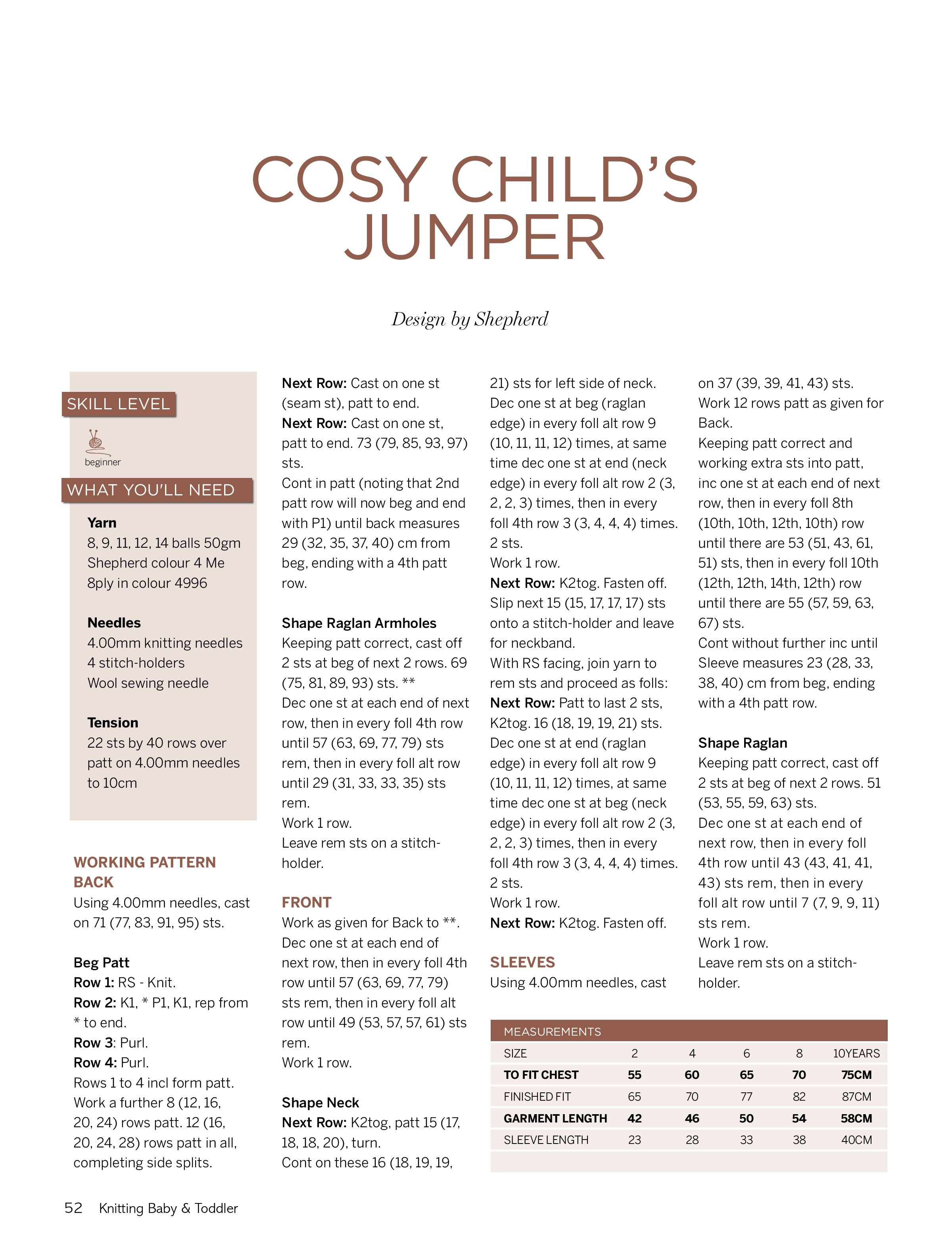 COSY CHILD'S JUMPER

Design by Shepherd

SKILL LEVEL

beginner

WHAT YOU'LL NEED

Yarn
8, 9, 11, 12, 14 balls 50gm Shepherd colour 4 Me 8ply in colour 4996

Needles
4.00mm knitting needles
4 stitch-holders
Wool sewing needle

Tension
22 sts by 40 rows over patt on 4.00mm needles to 10cm

WORKING PATTERN
BACK
Using 4.00mm needles, cast on 71 (77, 83, 91, 95) sts.

Beg Patt
Row 1: RS - Knit.
Row 2: K1, * P1, K1, rep from * to end.
Row 3: Purl.
Row 4: Purl.
Rows 1 to 4 incl form patt.
Work a further 8 (12, 16, 20, 24) rows patt. 12 (16, 20, 24, 28) rows patt in all, completing side splits.

Next Row: Cast on one st (seam st), patt to end.
Next Row: Cast on one st, patt to end. 73 (79, 85, 93, 97) sts.
Cont in patt (noting that 2nd patt row will now beg and end with P1) until back measures 29 (32, 35, 37, 40) cm from beg, ending with a 4th patt row.

Shape Raglan Armholes
Keeping patt correct, cast off 2 sts at beg of next 2 rows. 69 (75, 81, 89, 93) sts. **
Dec one st at each end of next row, then in every foll 4th row until 57 (63, 69, 77, 79) sts rem, then in every foll alt row until 29 (31, 33, 33, 35) sts rem.
Work 1 row.
Leave rem sts on a stitch-holder.

FRONT
Work as given for Back to **.
Dec one st at each end of next row, then in every foll 4th row until 57 (63, 69, 77, 79) sts rem, then in every foll alt row until 49 (53, 57, 57, 61) sts rem.
Work 1 row.

Shape Neck
Next Row: K2tog, patt 15 (17, 18, 18, 20), turn.
Cont on these 16 (18, 19, 19, 21) sts for left side of neck.
Dec one st at beg (raglan edge) in every foll alt row 9 (10, 11, 11, 12) times, at same time dec one st at end (neck edge) in every foll alt row 2 (3, 2, 2, 3) times, then in every foll 4th row 3 (3, 4, 4, 4) times. 2 sts.
Work 1 row.
Next Row: K2tog. Fasten off.
Slip next 15 (15, 17, 17, 17) sts onto a stitch-holder and leave for neckband.
With RS facing, join yarn to rem sts and proceed as folls:
Next Row: Patt to last 2 sts, K2tog. 16 (18, 19, 19, 21) sts.
Dec one st at end (raglan edge) in every foll alt row 9 (10, 11, 11, 12) times, at same time dec one st at beg (neck edge) in every foll alt row 2 (3, 2, 2, 3) times, then in every foll 4th row 3 (3, 4, 4, 4) times. 2 sts.
Work 1 row.
Next Row: K2tog. Fasten off.

SLEEVES
Using 4.00mm needles, cast on 37 (39, 39, 41, 43) sts.
Work 12 rows patt as given for Back.
Keeping patt correct and working extra sts into patt, inc one st at each end of next row, then in every foll 8th (10th, 10th, 12th, 10th) row until there are 53 (51, 43, 61, 51) sts, then in every foll 10th (12th, 12th, 14th, 12th) row until there are 55 (57, 59, 63, 67) sts.
Cont without further inc until Sleeve measures 23 (28, 33, 38, 40) cm from beg, ending with a 4th patt row.

Shape Raglan
Keeping patt correct, cast off 2 sts at beg of next 2 rows. 51 (53, 55, 59, 63) sts.
Dec one st at each end of next row, then in every foll 4th row until 43 (43, 41, 41, 43) sts rem, then in every foll alt row until 7 (7, 9, 9, 11) sts rem.
Work 1 row.
Leave rem sts on a stitch-holder.

MEASUREMENTS
| SIZE | 2 | 4 | 6 | 8 | 10YEARS |
|---|---|---|---|---|---|
| TO FIT CHEST | 55 | 60 | 65 | 70 | 75CM |
| FINISHED FIT | 65 | 70 | 77 | 82 | 87CM |
| GARMENT LENGTH | 42 | 46 | 50 | 54 | 58CM |
| SLEEVE LENGTH | 23 | 28 | 33 | 38 | 40CM |

52 Knitting Baby & Toddler